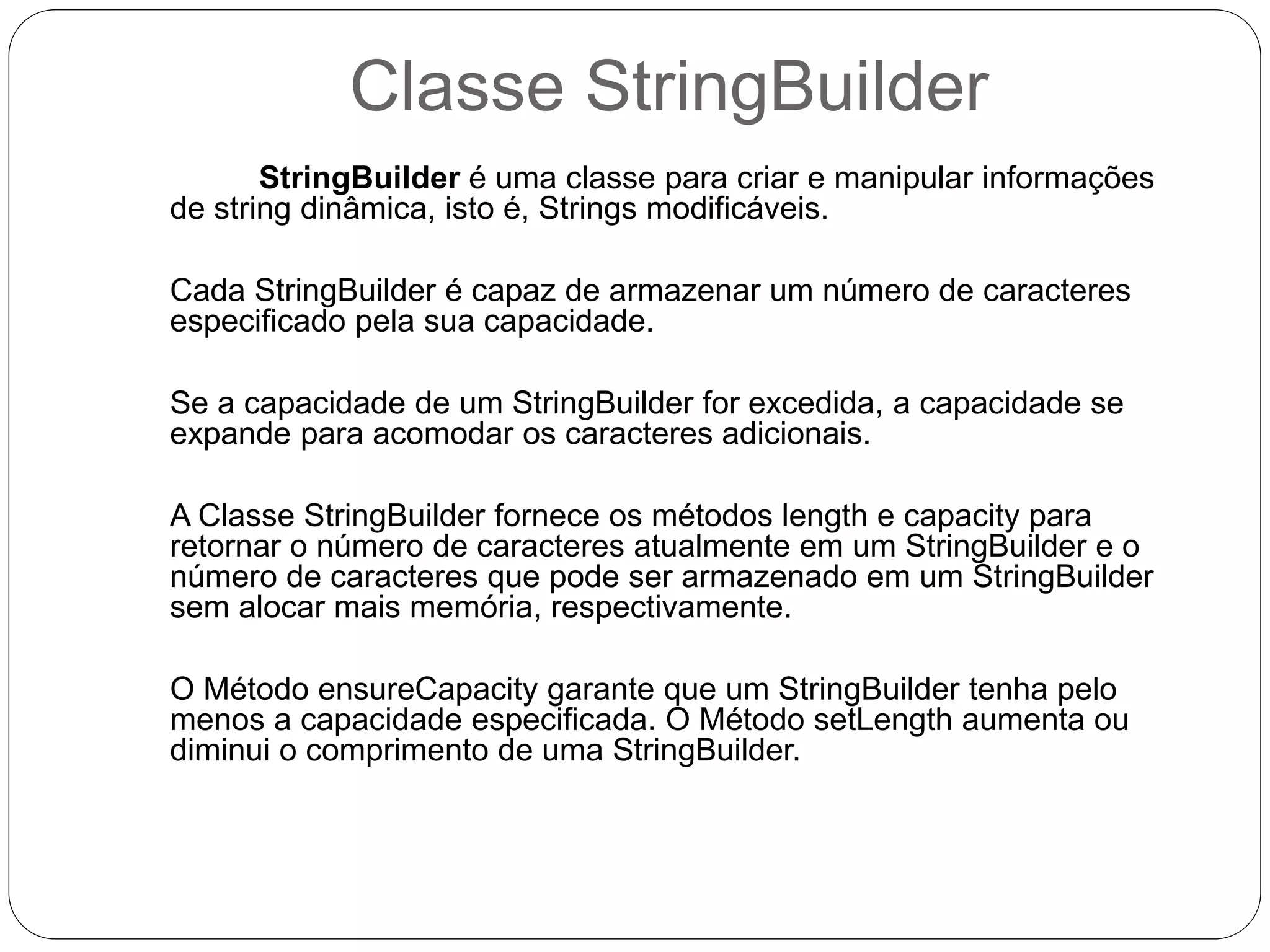 Classe StringBuilder

StringBuilder é uma classe para criar e manipular informações de string dinâmica, isto é, Strings modificáveis.

Cada StringBuilder é capaz de armazenar um número de caracteres especificado pela sua capacidade.

Se a capacidade de um StringBuilder for excedida, a capacidade se expande para acomodar os caracteres adicionais.

A Classe StringBuilder fornece os métodos length e capacity para retornar o número de caracteres atualmente em um StringBuilder e o número de caracteres que pode ser armazenado em um StringBuilder sem alocar mais memória, respectivamente.

O Método ensureCapacity garante que um StringBuilder tenha pelo menos a capacidade especificada. O Método setLength aumenta ou diminui o comprimento de uma StringBuilder.